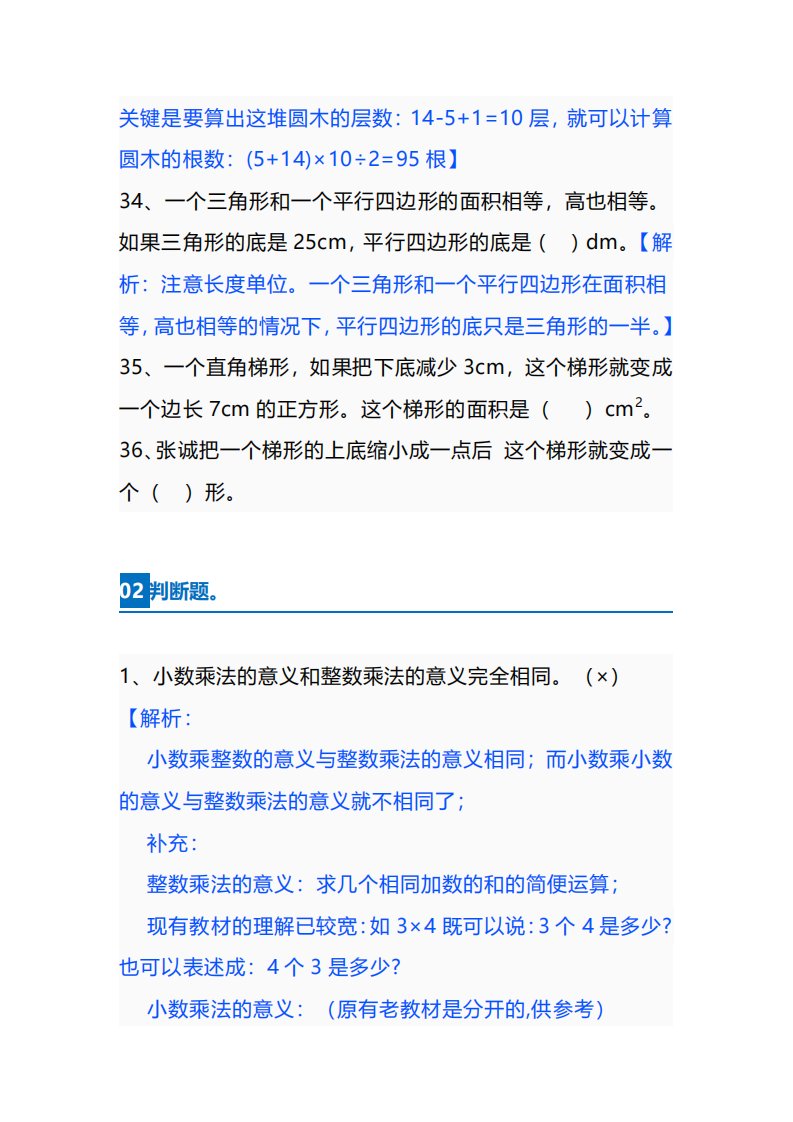 关键是要算出这堆圆木的层数：14-5+1=10 层，就可以计算圆木的根数：(5+14)×10÷2=95 根】

34、一个三角形和一个平行四边形的面积相等，高也相等。如果三角形的底是 25cm，平行四边形的底是（ ）dm。【解析：注意长度单位。一个三角形和一个平行四边形在面积相等，高也相等的情况下，平行四边形的底只是三角形的一半。】

35、一个直角梯形，如果把下底减少 3cm，这个梯形就变成一个边长 7cm 的正方形。这个梯形的面积是（ ）$cm^2$。

36、张诚把一个梯形的上底缩小成一点后 这个梯形就变成一个（ ）形。

02 判断题。

1、小数乘法的意义和整数乘法的意义完全相同。（×）

【解析：

小数乘整数的意义与整数乘法的意义相同；而小数乘小数的意义与整数乘法的意义就不相同了；

补充：

整数乘法的意义：求几个相同加数的和的简便运算；

现有教材的理解已较宽：如 3×4 既可以说：3 个 4 是多少?也可以表述成：4 个 3 是多少?

小数乘法的意义：（原有老教材是分开的,供参考）